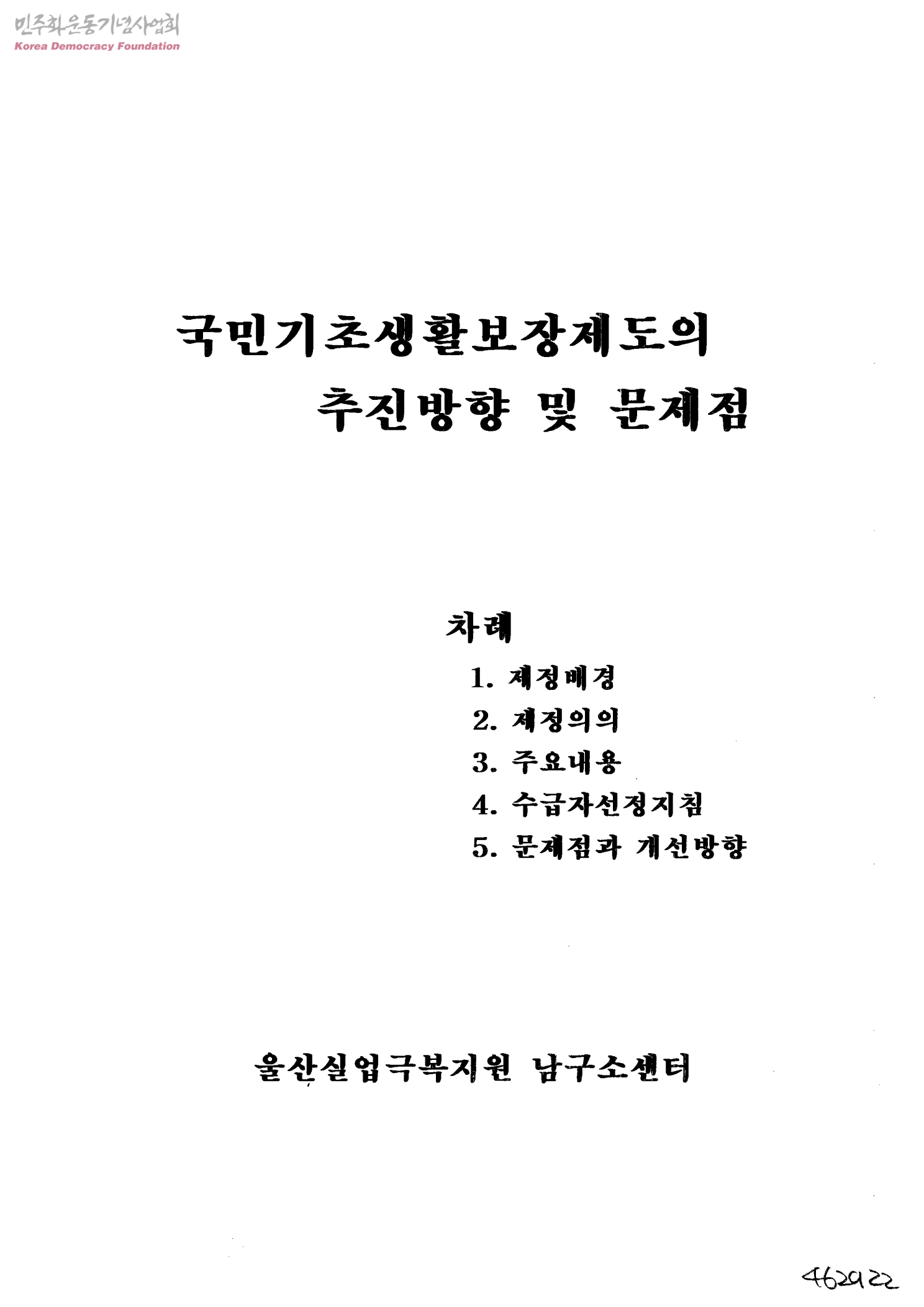 민주화운동기념사업회
Korea Democracy Foundation

국민기초생활보장제도의
추진방향 및 문제점

차례
1. 제정배경
2. 제정의의
3. 주요내용
4. 수급자선정지침
5. 문제점과 개선방향

울산실업극복지원 남구소센터

462922